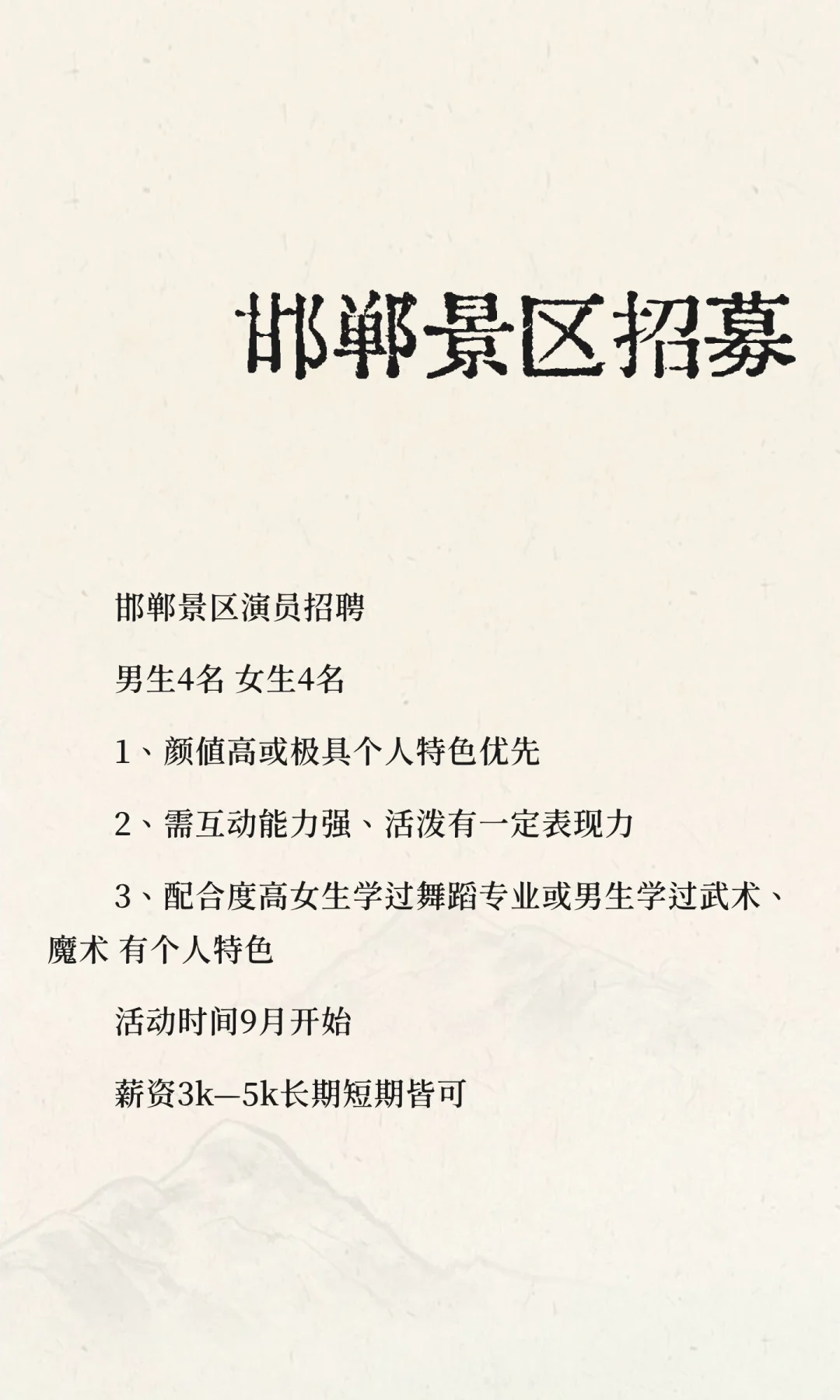 邯郸景区招募

邯郸景区演员招聘

男生4名 女生4名

1、颜值高或极具个人特色优先

2、需互动能力强、活泼有一定表现力

3、配合度高女生学过舞蹈专业或男生学过武术、魔术 有个人特色

活动时间9月开始

薪资3k—5k长期短期皆可